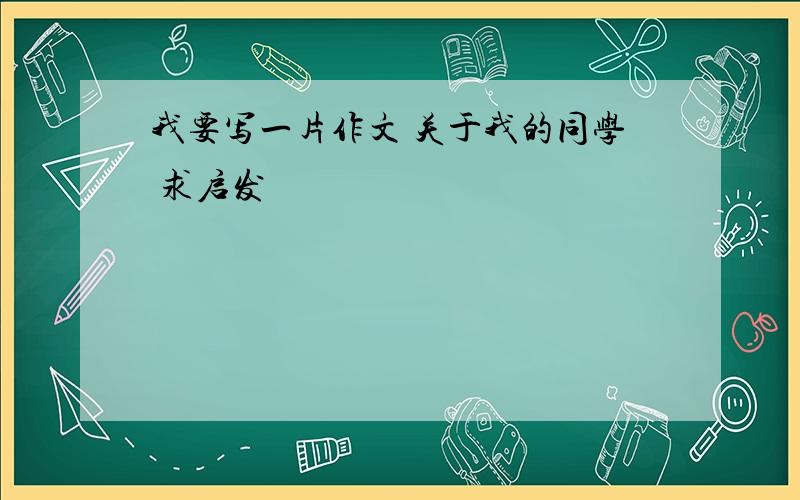 我要写一片作文 关于我的同學 求启发